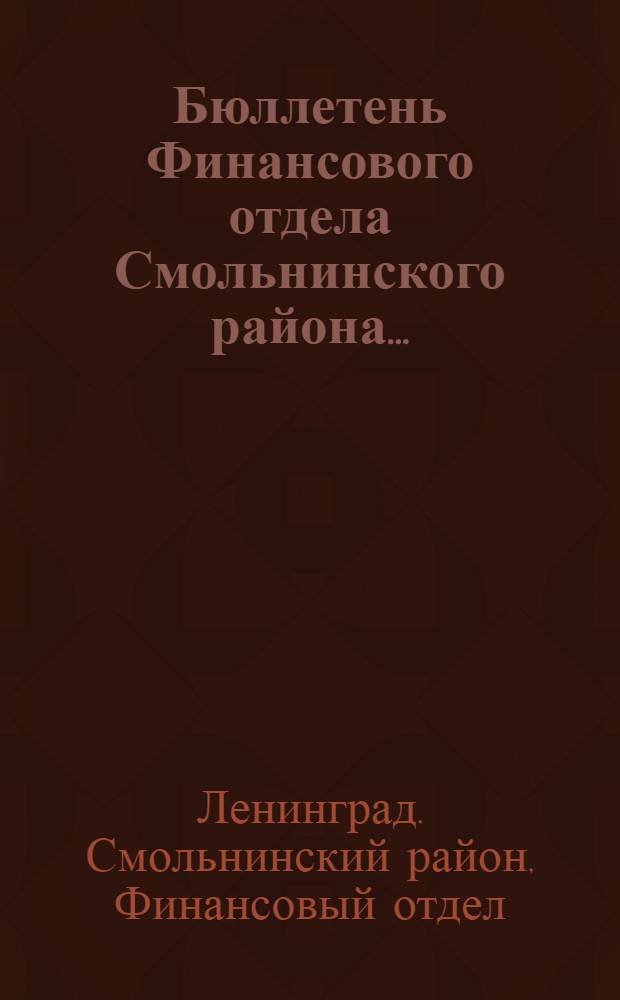 Бюллетень Финансового отдела Смольнинского района...

Ленинград. Смольнинский район. Финансовый отдел